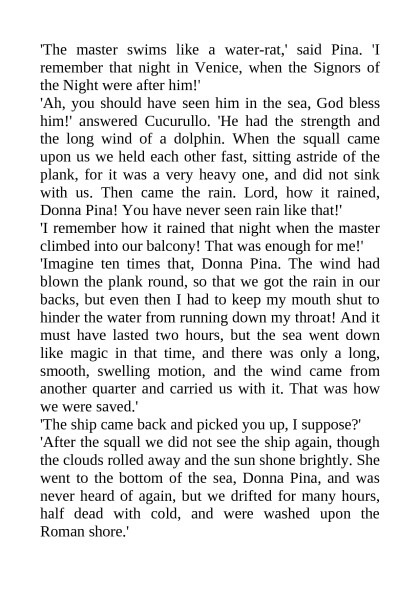 'The master swims like a water-rat,' said Pina. 'I remember that night in Venice, when the Signors of the Night were after him!'

'Ah, you should have seen him in the sea, God bless him!' answered Cucurullo. 'He had the strength and the long wind of a dolphin. When the squall came upon us we held each other fast, sitting astride of the plank, for it was a very heavy one, and did not sink with us. Then came the rain. Lord, how it rained, Donna Pina! You have never seen rain like that!'

'I remember how it rained that night when the master climbed into our balcony! That was enough for me!'

'Imagine ten times that, Donna Pina. The wind had blown the plank round, so that we got the rain in our backs, but even then I had to keep my mouth shut to hinder the water from running down my throat! And it must have lasted two hours, but the sea went down like magic in that time, and there was only a long, smooth, swelling motion, and the wind came from another quarter and carried us with it. That was how we were saved.'

'The ship came back and picked you up, I suppose?'

'After the squall we did not see the ship again, though the clouds rolled away and the sun shone brightly. She went to the bottom of the sea, Donna Pina, and was never heard of again, but we drifted for many hours, half dead with cold, and were washed upon the Roman shore.'